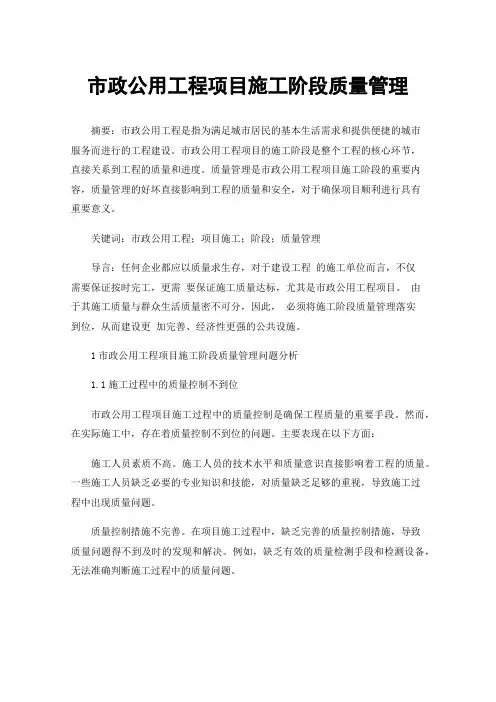 市政公用工程项目施工阶段质量管理

摘要：市政公用工程是指为满足城市居民的基本生活需求和提供便捷的城市服务而进行的工程建设。市政公用工程项目的施工阶段是整个工程的核心环节，直接关系到工程的质量和进度。质量管理是市政公用工程项目施工阶段的重要内容，质量管理的好坏直接影响到工程的质量和安全，对于确保项目顺利进行具有重要意义。

关键词：市政公用工程；项目施工；阶段；质量管理

导言：任何企业都应以质量求生存，对于建设工程 的施工单位而言，不仅需要保证按时完工，更需 要保证施工质量达标，尤其是市政公用工程项目。 由于其施工质量与群众生活质量密不可分，因此， 必须将施工阶段质量管理落实到位，从而建设更 加完善、经济性更强的公共设施。

1 市政公用工程项目施工阶段质量管理问题分析

1.1 施工过程中的质量控制不到位

市政公用工程项目施工过程中的质量控制是确保工程质量的重要手段。然而，在实际施工中，存在着质量控制不到位的问题。主要表现在以下方面：

施工人员素质不高。施工人员的技术水平和质量意识直接影响着工程的质量。一些施工人员缺乏必要的专业知识和技能，对质量缺乏足够的重视，导致施工过程中出现质量问题。

质量控制措施不完善。在项目施工过程中，缺乏完善的质量控制措施，导致质量问题得不到及时的发现和解决。例如，缺乏有效的质量检测手段和检测设备，无法准确判断施工过程中的质量问题。